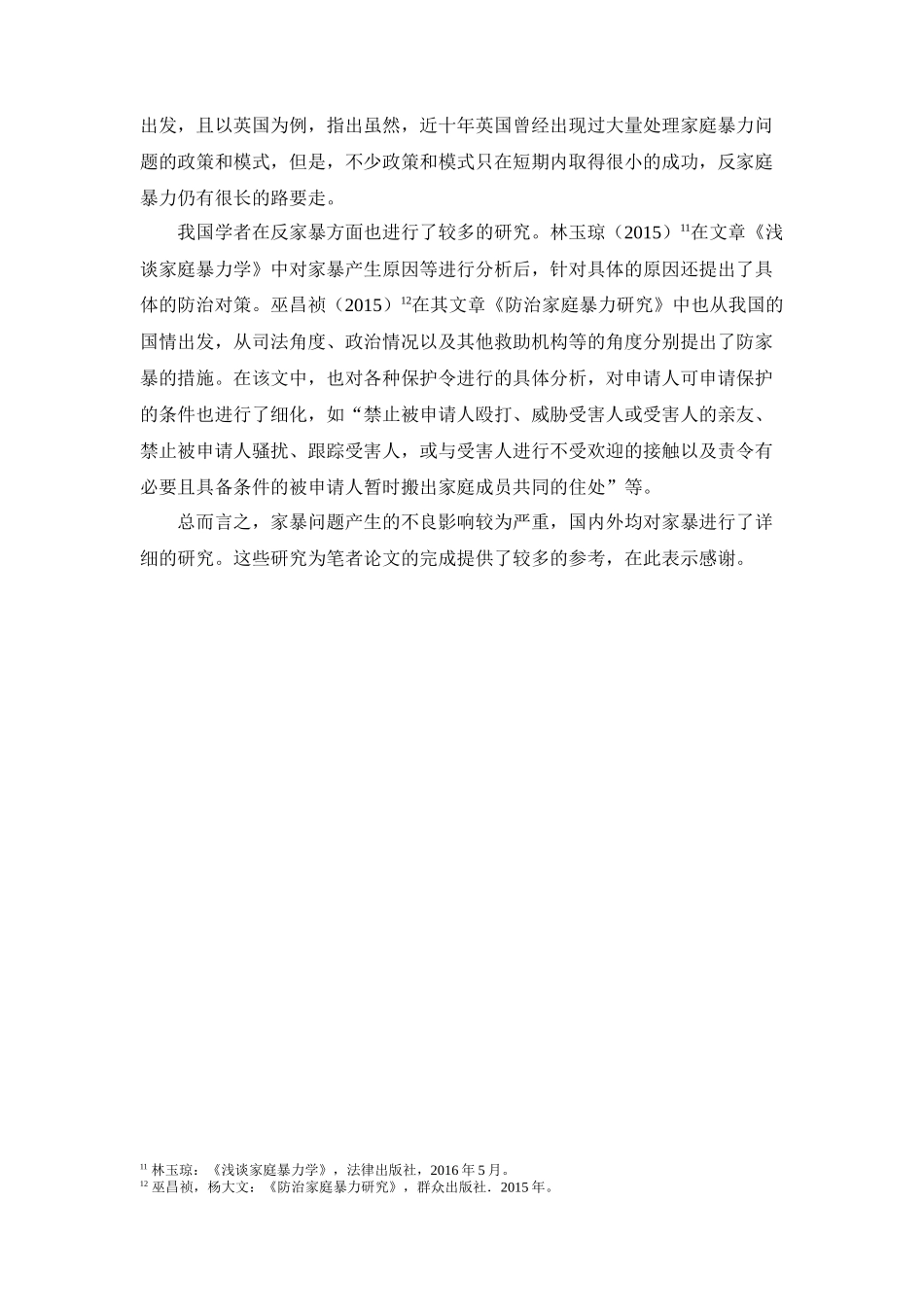 出发，且以英国为例，指出虽然，近十年英国曾经出现过大量处理家庭暴力问题的政策和模式，但是，不少政策和模式只在短期内取得很小的成功，反家庭暴力仍有很长的路要走。

我国学者在反家暴方面也进行了较多的研究。林玉琼（2015）$^{11}$在文章《浅谈家庭暴力学》中对家暴产生原因等进行分析后，针对具体的原因还提出了具体的防治对策。巫昌祯（2015）$^{12}$在其文章《防治家庭暴力研究》中也从我国的国情出发，从司法角度、政治情况以及其他救助机构等的角度分别提出了防家暴的措施。在该文中，也对各种保护令进行的具体分析，对申请人可申请保护的条件也进行了细化，如“禁止被申请人殴打、威胁受害人或受害人的亲友、禁止被申请人骚扰、跟踪受害人，或与受害人进行不受欢迎的接触以及责令有必要且具备条件的被申请人暂时搬出家庭成员共同的住处”等。

总而言之，家暴问题产生的不良影响较为严重，国内外均对家暴进行了详细的研究。这些研究为笔者论文的完成提供了较多的参考，在此表示感谢。

$^{11}$ 林玉琼：《浅谈家庭暴力学》，法律出版社，2016 年 5 月。
$^{12}$ 巫昌祯，杨大文：《防治家庭暴力研究》，群众出版社．2015 年。